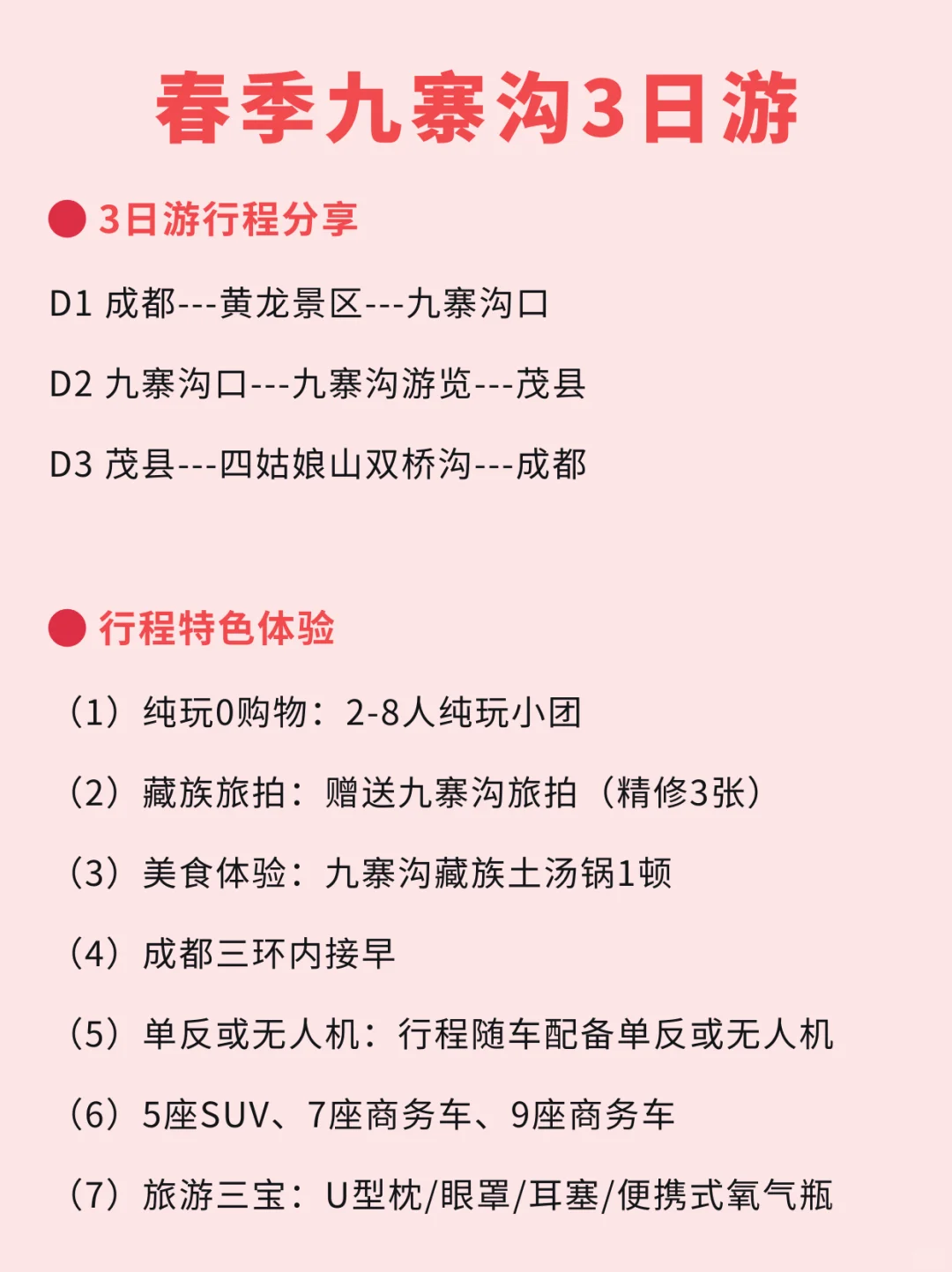 春季九寨沟3日游

3日游行程分享

D1 成都---黄龙景区---九寨沟口

D2 九寨沟口---九寨沟游览---茂县

D3 茂县---四姑娘山双桥沟---成都

行程特色体验

（1）纯玩0购物：2-8人纯玩小团

（2）藏族旅拍：赠送九寨沟旅拍（精修3张）

（3）美食体验：九寨沟藏族土汤锅1顿

（4）成都三环内接早

（5）单反或无人机：行程随车配备单反或无人机

（6）5座SUV、7座商务车、9座商务车

（7）旅游三宝：U型枕/眼罩/耳塞/便携式氧气瓶